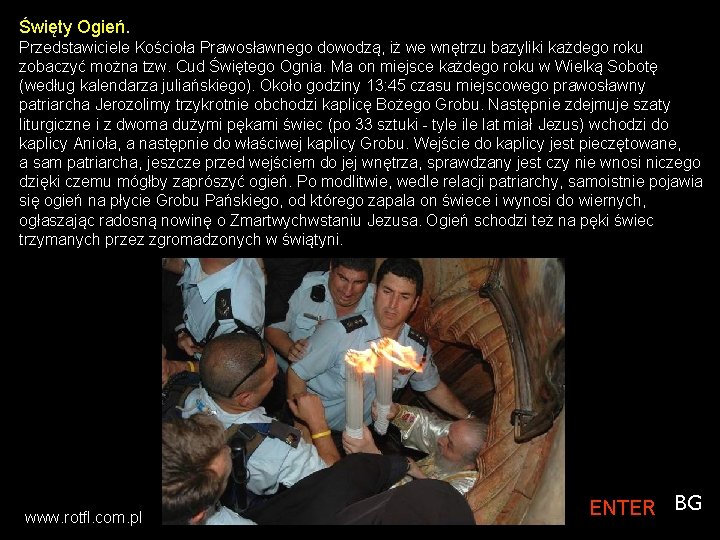 Święty Ogień.

Przedstawiciele Kościoła Prawosławnego dowodzą, iż we wnętrzu bazyliki każdego roku zobaczyć można tzw. Cud Świętego Ognia. Ma on miejsce każdego roku w Wielką Sobotę (według kalendarza juliańskiego). Około godziny 13:45 czasu miejscowego prawosławny patriarcha Jerozolimy trzykrotnie obchodzi kaplicę Bożego Grobu. Następnie zdejmuje szaty liturgiczne i z dwoma dużymi pękami świec (po 33 sztuki - tyle ile lat miał Jezus) wchodzi do kaplicy Anioła, a następnie do właściwej kaplicy Grobu. Wejście do kaplicy jest pieczętowane, a sam patriarcha, jeszcze przed wejściem do jej wnętrza, sprawdzany jest czy nie wnosi niczego dzięki czemu mógłby zaprószyć ogień. Po modlitwie, wedle relacji patriarchy, samoistnie pojawia się ogień na płycie Grobu Pańskiego, od którego zapala on świece i wynosi do wiernych, ogłaszając radosną nowinę o Zmartwychwstaniu Jezusa. Ogień schodzi też na pęki świec trzymanych przez zgromadzonych w świątyni.

www.rotfl.com.pl

ENTER

BG